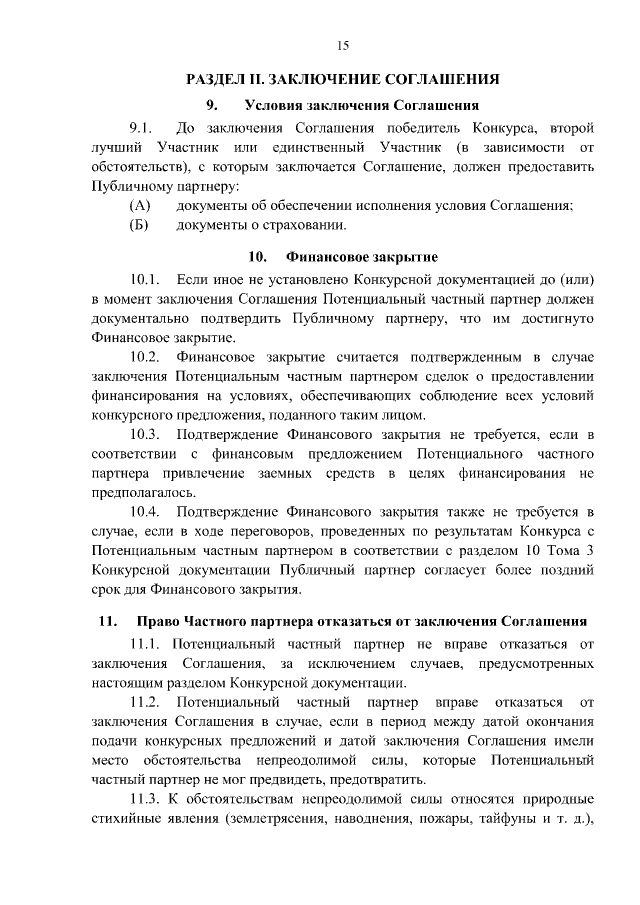 15

РАЗДЕЛ II. ЗАКЛЮЧЕНИЕ СОГЛАШЕНИЯ

9. Условия заключения Соглашения

9.1. До заключения Соглашения победитель Конкурса, второй лучший Участник или единственный Участник (в зависимости от обстоятельств), с которым заключается Соглашение, должен предоставить Публичному партнеру:

(А) документы об обеспечении исполнения условия Соглашения;

(Б) документы о страховании.

10. Финансовое закрытие

10.1. Если иное не установлено Конкурсной документацией до (или) в момент заключения Соглашения Потенциальный частный партнер должен документально подтвердить Публичному партнеру, что им достигнуто Финансовое закрытие.

10.2. Финансовое закрытие считается подтвержденным в случае заключения Потенциальным частным партнером сделок о предоставлении финансирования на условиях, обеспечивающих соблюдение всех условий конкурсного предложения, поданного таким лицом.

10.3. Подтверждение Финансового закрытия не требуется, если в соответствии с финансовым предложением Потенциального частного партнера привлечение заемных средств в целях финансирования не предполагалось.

10.4. Подтверждение Финансового закрытия также не требуется в случае, если в ходе переговоров, проведенных по результатам Конкурса с Потенциальным частным партнером в соответствии с разделом 10 Тома 3 Конкурсной документации Публичный партнер согласует более поздний срок для Финансового закрытия.

11. Право Частного партнера отказаться от заключения Соглашения

11.1. Потенциальный частный партнер не вправе отказаться от заключения Соглашения, за исключением случаев, предусмотренных настоящим разделом Конкурсной документации.

11.2. Потенциальный частный партнер вправе отказаться от заключения Соглашения в случае, если в период между датой окончания подачи конкурсных предложений и датой заключения Соглашения имели место обстоятельства непреодолимой силы, которые Потенциальный частный партнер не мог предвидеть, предотвратить.

11.3. К обстоятельствам непреодолимой силы относятся природные стихийные явления (землетрясения, наводнения, пожары, тайфуны и т. д.),